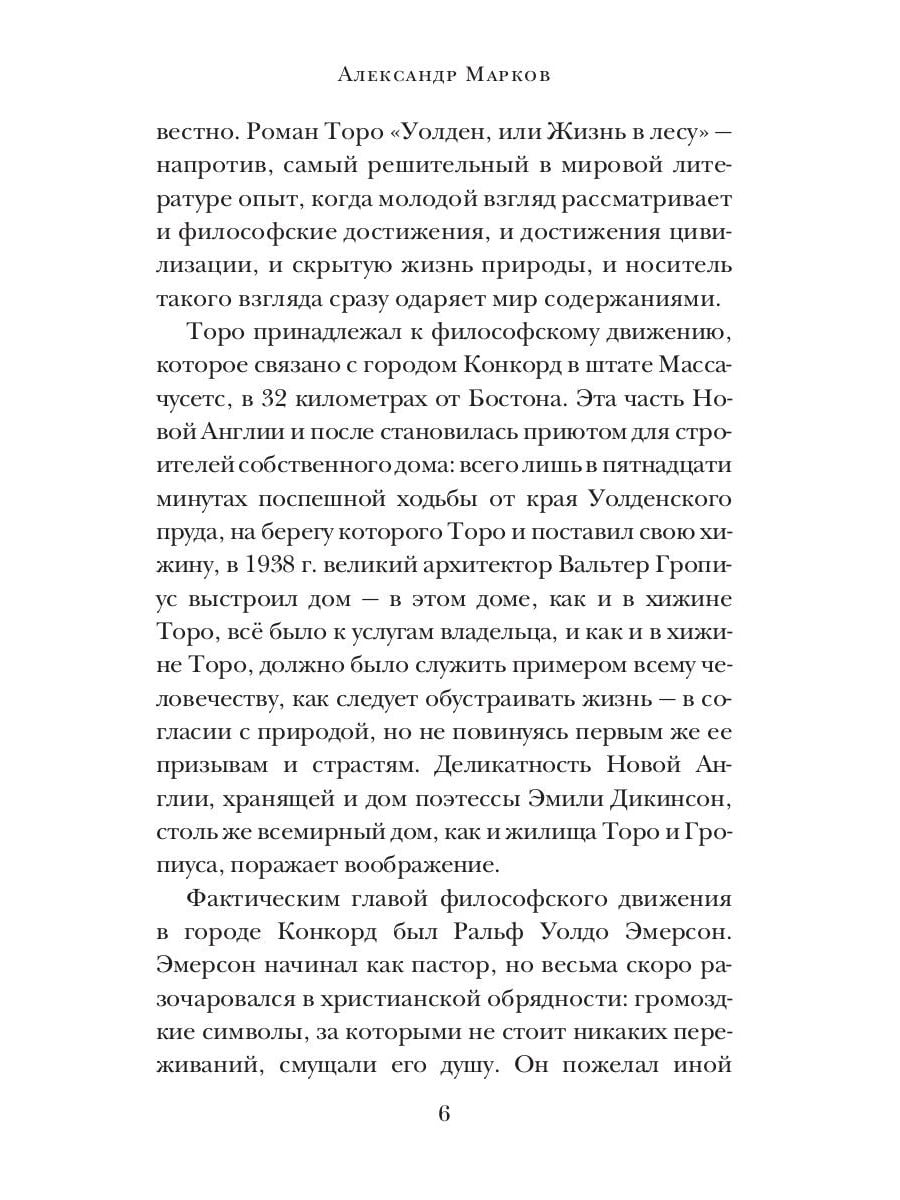 Александр Марков

вестно. Роман Торо «Уолден, или Жизнь в лесу» — напротив, самый решительный в мировой литературе опыт, когда молодой взгляд рассматривает и философские достижения, и достижения цивилизации, и скрытую жизнь природы, и носитель такого взгляда сразу одаряет мир содержаниями.

Торо принадлежал к философскому движению, которое связано с городом Конкорд в штате Массачусетс, в 32 километрах от Бостона. Эта часть Новой Англии и после становилась приютом для строителей собственного дома: всего лишь в пятнадцати минутах поспешной ходьбы от края Уолденского пруда, на берегу которого Торо и поставил свою хижину, в 1938 г. великий архитектор Вальтер Гропиус выстроил дом — в этом доме, как и в хижине Торо, всё было к услугам владельца, и как и в хижине Торо, должно было служить примером всему человечеству, как следует обустраивать жизнь — в согласии с природой, но не повинуясь первым же ее призывам и страстям. Деликатность Новой Англии, хранящей и дом поэтессы Эмили Дикинсон, столь же всемирный дом, как и жилища Торо и Гропиуса, поражает воображение.

Фактическим главой философского движения в городе Конкорд был Ральф Уолдо Эмерсон. Эмерсон начинал как пастор, но весьма скоро разочаровался в христианской обрядности: громоздкие символы, за которыми не стоит никаких переживаний, смущали его душу. Он пожелал иной

6